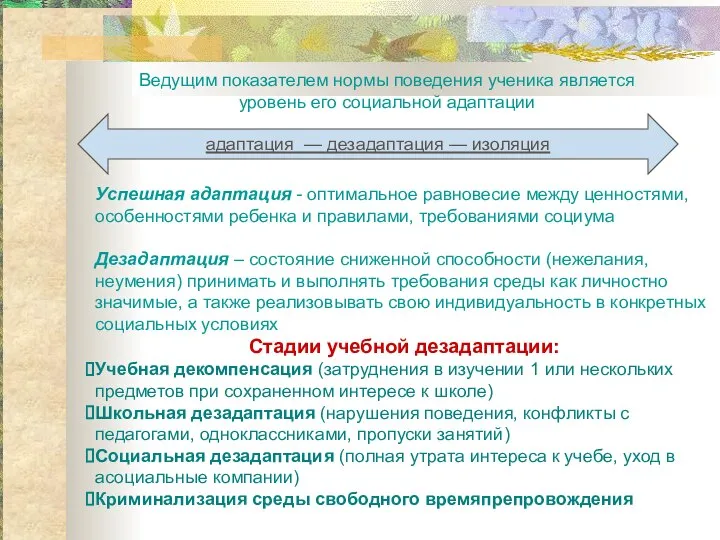 Ведущим показателем нормы поведения ученика является уровень его социальной адаптации

адаптация — дезадаптация — изоляция

Успешная адаптация - оптимальное равновесие между ценностями, особенностями ребенка и правилами, требованиями социума

Дезадаптация – состояние сниженной способности (нежелания, неумения) принимать и выполнять требования среды как личностно значимые, а также реализовывать свою индивидуальность в конкретных социальных условиях

Стадии учебной дезадаптации:

Учебная декомпенсация (затруднения в изучении 1 или нескольких предметов при сохраненном интересе к школе)

Школьная дезадаптация (нарушения поведения, конфликты с педагогами, одноклассниками, пропуски занятий)

Социальная дезадаптация (полная утрата интереса к учебе, уход в асоциальные компании)

Криминализация среды свободного времяпрепровождения